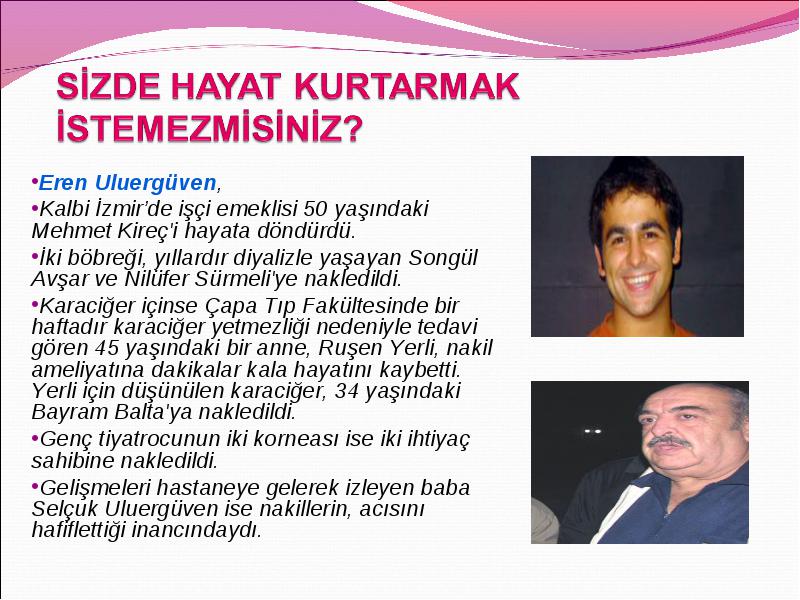 SİZDE HAYAT KURTARMAK İSTEMEZMİSİNİZ?

•Eren Uluergüven,

•Kalbi İzmir'de işçi emeklisi 50 yaşındaki Mehmet Kireç'i hayata döndürdü.

•İki böbreği, yıllardır diyalizle yaşayan Songül Avşar ve Nilüfer Sürmeli'ye nakledildi.

•Karaciğer içinse Çapa Tıp Fakültesinde bir haftadır karaciğer yetmezliği nedeniyle tedavi gören 45 yaşındaki bir anne, Ruşen Yerli, nakil ameliyatına dakikalar kala hayatını kaybetti. Yerli için düşünülen karaciğer, 34 yaşındaki Bayram Balta'ya nakledildi.

•Genç tiyatrocunun iki korneası ise iki ihtiyaç sahibine nakledildi.

•Gelişmeleri hastaneye gelerek izleyen baba Selçuk Uluergüven ise nakillerin, acısını hafiflettiği inancındaydı.